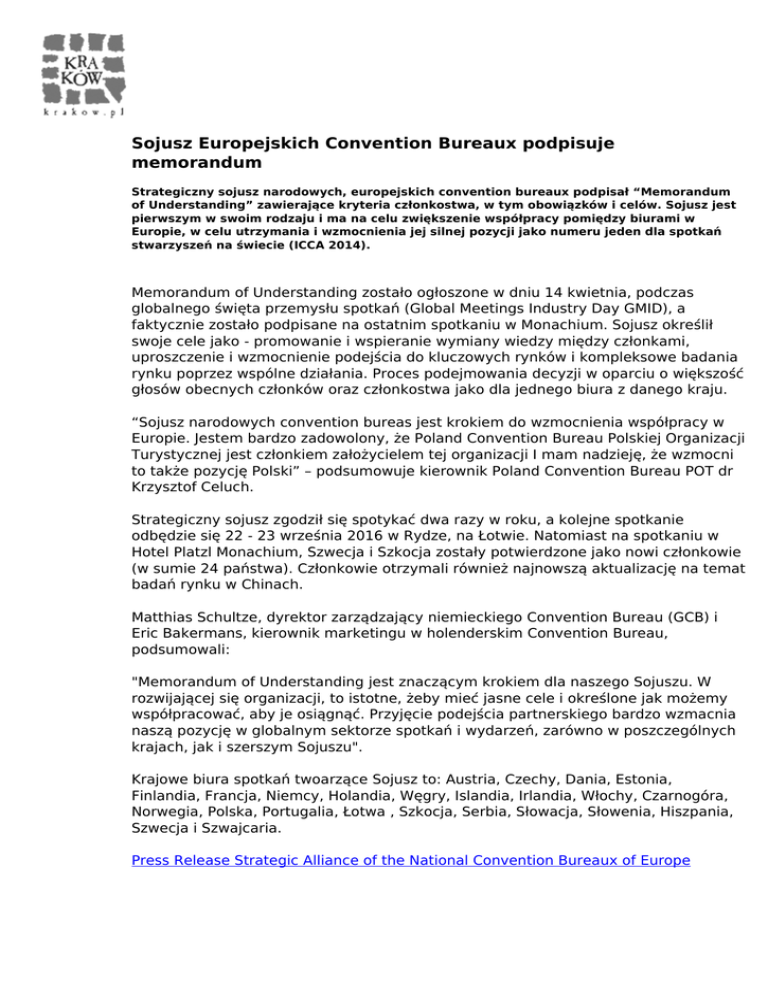 KRA
KÓW
krakow.pl

Sojusz Europejskich Convention Bureaux podpisuje memorandum

Strategiczny sojusz narodowych, europejskich convention bureaux podpisał “Memorandum of Understanding” zawierające kryteria członkostwa, w tym obowiązków i celów. Sojusz jest pierwszym w swoim rodzaju i ma na celu zwiększenie współpracy pomiędzy biurami w Europie, w celu utrzymania i wzmocnienia jej silnej pozycji jako numeru jeden dla spotkań stwarzyszeń na świecie (ICCA 2014).

Memorandum of Understanding zostało ogłoszone w dniu 14 kwietnia, podczas globalnego święta przemysłu spotkań (Global Meetings Industry Day GMID), a faktycznie zostało podpisane na ostatnim spotkaniu w Monachium. Sojusz określił swoje cele jako - promowanie i wspieranie wymiany wiedzy między członkami, uproszczenie i wzmocnienie podejścia do kluczowych rynków i kompleksowe badania rynku poprzez wspólne działania. Proces podejmowania decyzji w oparciu o większość głosów obecnych członków oraz członkostwa jako dla jednego biura z danego kraju.

“Sojusz narodowych convention bureas jest krokiem do wzmocnienia współpracy w Europie. Jestem bardzo zadowolony, że Poland Convention Bureau Polskiej Organizacji Turystycznej jest członkiem założycielem tej organizacji I mam nadzieję, że wzmocni to także pozycję Polski” – podsumowuje kierownik Poland Convention Bureau POT dr Krzysztof Celuch.

Strategiczny sojusz zgodził się spotykać dwa razy w roku, a kolejne spotkanie odbędzie się 22 - 23 września 2016 w Rydze, na Łotwie. Natomiast na spotkaniu w Hotel Platzl Monachium, Szwecja i Szkocja zostały potwierdzone jako nowi członkowie (w sumie 24 państwa). Członkowie otrzymali również najnowszą aktualizację na temat badań rynku w Chinach.

Matthias Schultze, dyrektor zarządzający niemieckiego Convention Bureau (GCB) i Eric Bakermans, kierownik marketingu w holenderskim Convention Bureau, podsumowali:

"Memorandum of Understanding jest znaczącym krokiem dla naszego Sojuszu. W rozwijającej się organizacji, to istotne, żeby mieć jasne cele i określone jak możemy współpracować, aby je osiągnąć. Przyjęcie podejścia partnerskiego bardzo wzmacnia naszą pozycję w globalnym sektorze spotkań i wydarzeń, zarówno w poszczególnych krajach, jak i szerszym Sojuszu".

Krajowe biura spotkań twoarzące Sojusz to: Austria, Czechy, Dania, Estonia, Finlandia, Francja, Niemcy, Holandia, Węgry, Islandia, Irlandia, Włochy, Czarnogóra, Norwegia, Polska, Portugalia, Łotwa , Szkocja, Serbia, Słowacja, Słowenia, Hiszpania, Szwecja i Szwajcaria.

Press Release Strategic Alliance of the National Convention Bureaux of Europe